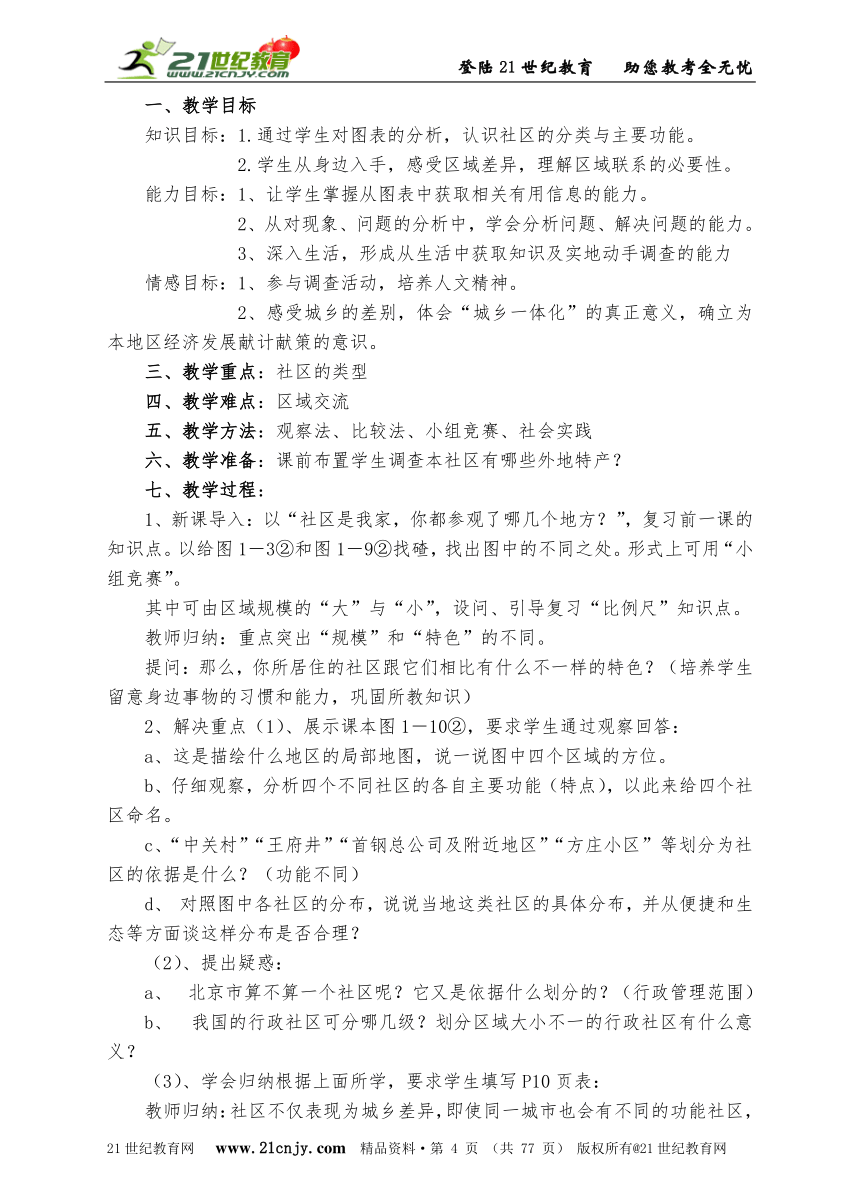 21世纪教育 www.21cnjy.com

登陆21世纪教育　助您教考全无忧

一、教学目标

知识目标：1.通过学生对图表的分析，认识社区的分类与主要功能。

2.学生从身边入手，感受区域差异，理解区域联系的必要性。

能力目标：1、让学生掌握从图表中获取相关有用信息的能力。

2、从对现象、问题的分析中，学会分析问题、解决问题的能力。

3、深入生活，形成从生活中获取知识及实地动手调查的能力

情感目标：1、参与调查活动，培养人文精神。

2、感受城乡的差别，体会“城乡一体化”的真正意义，确立为本地区经济发展献计献策的意识。

三、教学重点：社区的类型

四、教学难点：区域交流

五、教学方法：观察法、比较法、小组竞赛、社会实践

六、教学准备：课前布置学生调查本社区有哪些外地特产？

七、教学过程：

1、新课导入：以“社区是我家，你都参观了哪几个地方？”，复习前一课的知识点。以给图1－3②和图1－9②找碴，找出图中的不同之处。形式上可用“小组竞赛”。

其中可由区域规模的“大”与“小”，设问、引导复习“比例尺”知识点。

教师归纳：重点突出“规模”和“特色”的不同。

提问：那么，你所居住的社区跟它们相比有什么不一样的特色？（培养学生留意身边事物的习惯和能力，巩固所教知识）

2、解决重点（1）、展示课本图1－10②，要求学生通过观察回答：

a、这是描绘什么地区的局部地图，说一说图中四个区域的方位。

b、仔细观察，分析四个不同社区的各自主要功能（特点），以此来给四个社区命名。

c、“中关村”“王府井”“首钢总公司及附近地区”“方庄小区”等划分为社区的依据是什么？（功能不同）

d、 对照图中各社区的分布，说说当地这类社区的具体分布，并从便捷和生态等方面谈这样分布是否合理？

（2）、提出疑惑：

a、　北京市算不算一个社区呢？它又是依据什么划分的？（行政管理范围）

b、　我国的行政社区可分哪几级？划分区域大小不一的行政社区有什么意义？

（3）、学会归纳根据上面所学，要求学生填写P10页表：

教师归纳：社区不仅表现为城乡差异，即使同一城市也会有不同的功能社区，

21世纪教育网　www.21cnjy.com　精品资料·第 4 页 （共 77 页） 版权所有@21世纪教育网